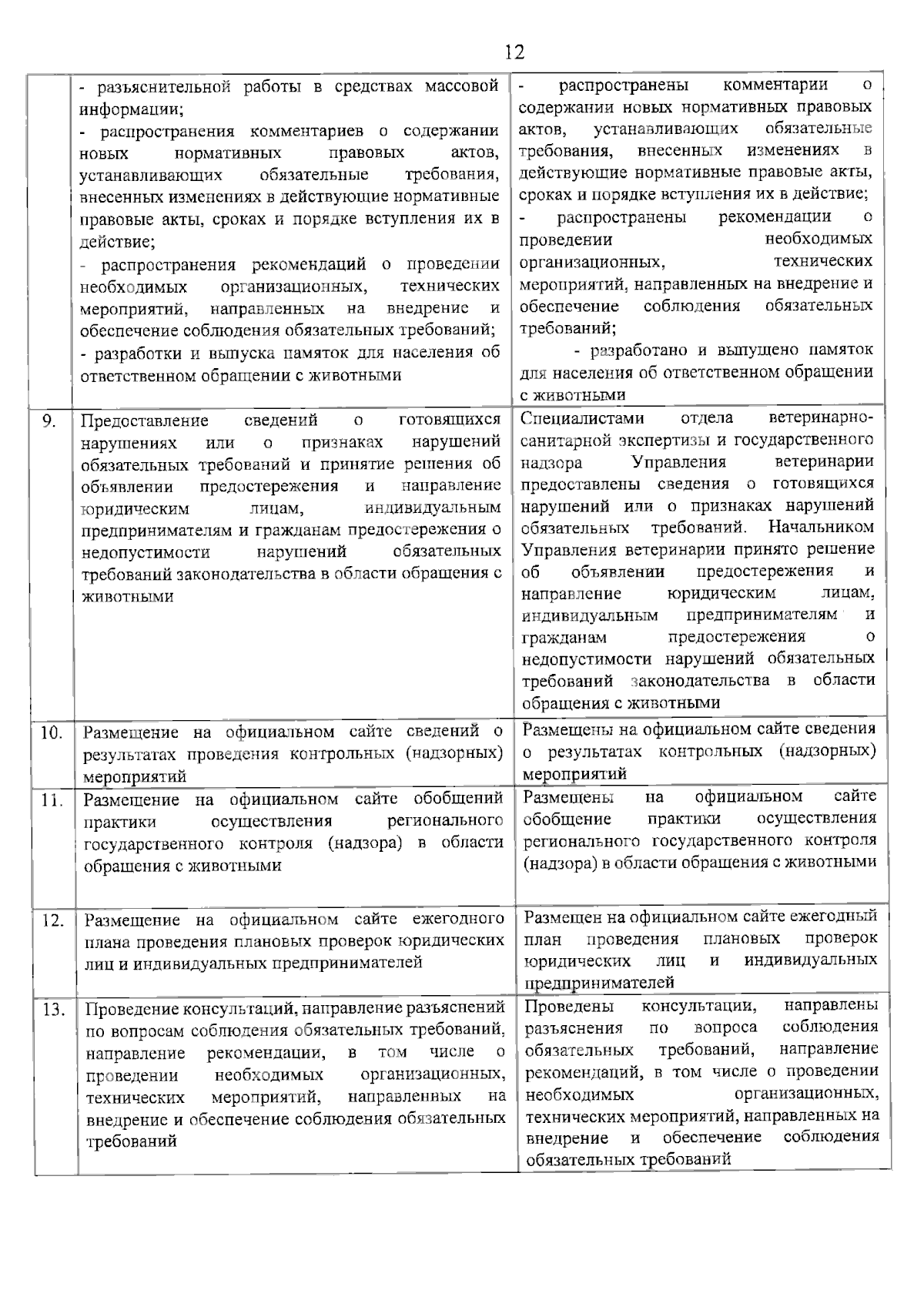 12

|  |  |  |
|---|---|---|
|  | - разъяснительной работы в средствах массовой информации; - распространения комментариев о содержании новых нормативных правовых актов, устанавливающих обязательные требования, внесенных изменениях в действующие нормативные правовые акты, сроках и порядке вступления их в действие; - распространения рекомендаций о проведении необходимых организационных, технических мероприятий, направленных на внедрение и обеспечение соблюдения обязательных требований; - разработки и выпуска памяток для населения об ответственном обращении с животными | - распространены комментарии о содержании новых нормативных правовых актов, устанавливающих обязательные требования, внесенных изменениях в действующие нормативные правовые акты, сроках и порядке вступления их в действие; - распространены рекомендации о проведении необходимых организационных, технических мероприятий, направленных на внедрение и обеспечение соблюдения обязательных требований; - разработано и выпущено памяток для населения об ответственном обращении с животными |
| 9. | Предоставление сведений о готовящихся нарушениях или о признаках нарушений обязательных требований и принятие решения об объявлении предостережения и направление юридическим лицам, индивидуальным предпринимателям и гражданам предостережения о недопустимости нарушений обязательных требований законодательства в области обращения с животными | Специалистами отдела ветеринарно-санитарной экспертизы и государственного надзора Управления ветеринарии предоставлены сведения о готовящихся нарушений или о признаках нарушений обязательных требований. Начальником Управления ветеринарии принято решение об объявлении предостережения и направление юридическим лицам, индивидуальным предпринимателям и гражданам предостережения о недопустимости нарушений обязательных требований законодательства в области обращения с животными |
| 10. | Размещение на официальном сайте сведений о результатах проведения контрольных (надзорных) мероприятий | Размещены на официальном сайте сведения о результатах контрольных (надзорных) мероприятий |
| 11. | Размещение на официальном сайте обобщений практики осуществления регионального государственного контроля (надзора) в области обращения с животными | Размещены на официальном сайте обобщение практики осуществления регионального государственного контроля (надзора) в области обращения с животными |
| 12. | Размещение на официальном сайте ежегодного плана проведения плановых проверок юридических лиц и индивидуальных предпринимателей | Размещен на официальном сайте ежегодный план проведения плановых проверок юридических лиц и индивидуальных предпринимателей |
| 13. | Проведение консультаций, направление разъяснений по вопросам соблюдения обязательных требований, направление рекомендации, в том числе о проведении необходимых организационных, технических мероприятий, направленных на внедрение и обеспечение соблюдения обязательных требований | Проведены консультации, направлены разъяснения по вопроса соблюдения обязательных требований, направление рекомендаций, в том числе о проведении необходимых организационных, технических мероприятий, направленных на внедрение и обеспечение соблюдения обязательных требований |